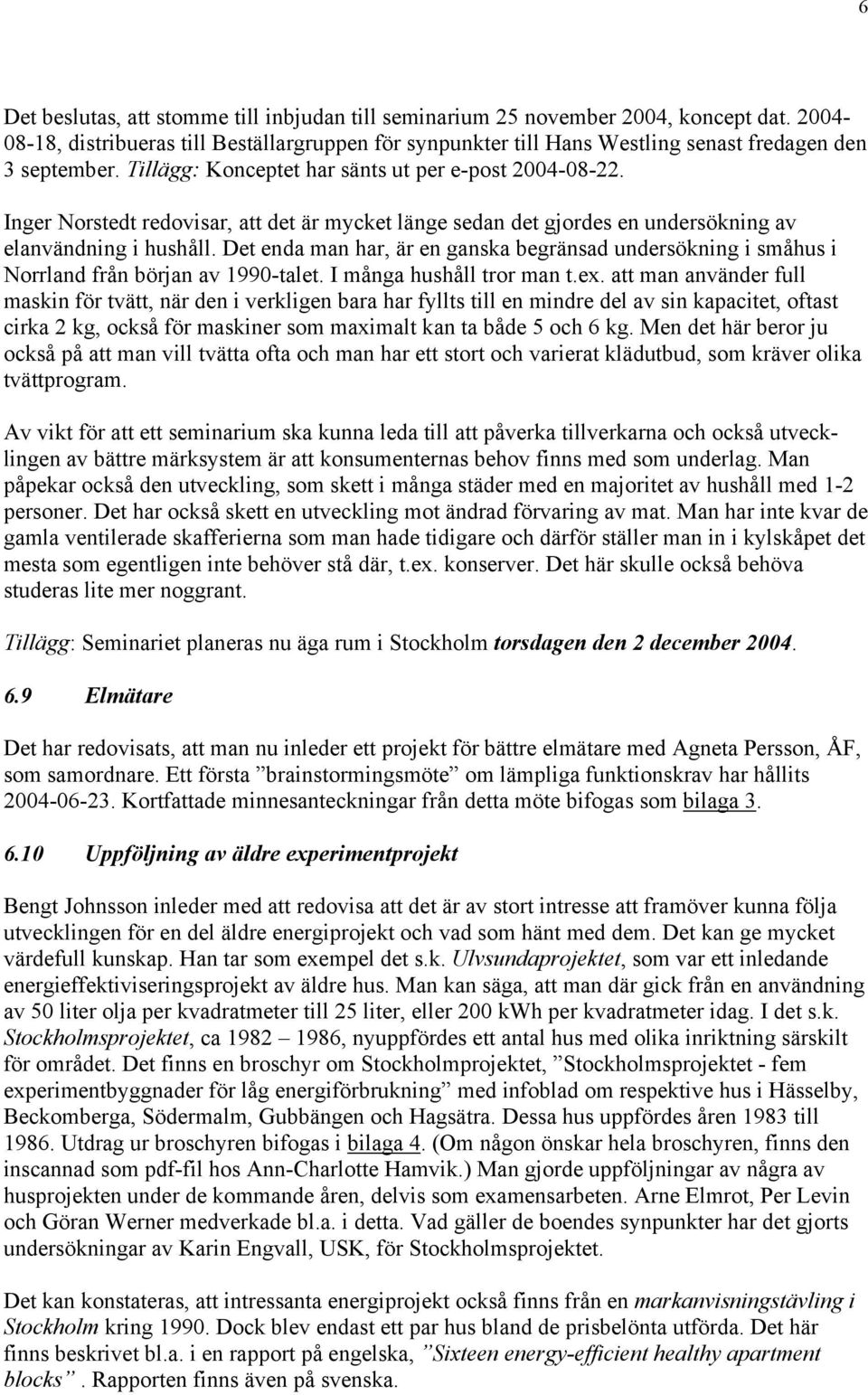 6

Det beslutas, att stomme till inbjudan till seminarium 25 november 2004, koncept dat. 2004-08-18, distribueras till Beställargruppen för synpunkter till Hans Westling senast fredagen den 3 september. Tillägg: Konceptet har sänts ut per e-post 2004-08-22.

Inger Norstedt redovisar, att det är mycket länge sedan det gjordes en undersökning av elanvändning i hushåll. Det enda man har, är en ganska begränsad undersökning i småhus i Norrland från början av 1990-talet. I många hushåll tror man t.ex. att man använder full maskin för tvätt, när den i verkligen bara har fyllts till en mindre del av sin kapacitet, oftast cirka 2 kg, också för maskiner som maximalt kan ta både 5 och 6 kg. Men det här beror ju också på att man vill tvätta ofta och man har ett stort och varierat klädutbud, som kräver olika tvättprogram.

Av vikt för att ett seminarium ska kunna leda till att påverka tillverkarna och också utvecklingen av bättre märksystem är att konsumenternas behov finns med som underlag. Man påpekar också den utveckling, som skett i många städer med en majoritet av hushåll med 1-2 personer. Det har också skett en utveckling mot ändrad förvaring av mat. Man har inte kvar de gamla ventilerade skafferierna som man hade tidigare och därför ställer man in i kylskåpet det mesta som egentligen inte behöver stå där, t.ex. konserver. Det här skulle också behöva studeras lite mer noggrant.

Tillägg: Seminariet planeras nu äga rum i Stockholm torsdagen den 2 december 2004.

6.9 Elmätare

Det har redovisats, att man nu inleder ett projekt för bättre elmätare med Agneta Persson, ÅF, som samordnare. Ett första ”brainstormingsmöte” om lämpliga funktionskrav har hållits 2004-06-23. Kortfattade minnesanteckningar från detta möte bifogas som bilaga 3.

6.10 Uppföljning av äldre experimentprojekt

Bengt Johnsson inleder med att redovisa att det är av stort intresse att framöver kunna följa utvecklingen för en del äldre energiprojekt och vad som hänt med dem. Det kan ge mycket värdefull kunskap. Han tar som exempel det s.k. Ulvsundaprojektet, som var ett inledande energieffektiviseringsprojekt av äldre hus. Man kan säga, att man där gick från en användning av 50 liter olja per kvadratmeter till 25 liter, eller 200 kWh per kvadratmeter idag. I det s.k. Stockholmsprojektet, ca 1982 – 1986, nyuppfördes ett antal hus med olika inriktning särskilt för området. Det finns en broschyr om Stockholmprojektet, ”Stockholmsprojektet - fem experimentbyggnader för låg energiförbrukning” med infoblad om respektive hus i Hässelby, Beckomberga, Södermalm, Gubbängen och Hagsätra. Dessa hus uppfördes åren 1983 till 1986. Utdrag ur broschyren bifogas i bilaga 4. (Om någon önskar hela broschyren, finns den inscannad som pdf-fil hos Ann-Charlotte Hamvik.) Man gjorde uppföljningar av några av husprojekten under de kommande åren, delvis som examensarbeten. Arne Elmrot, Per Levin och Göran Werner medverkade bl.a. i detta. Vad gäller de boendes synpunkter har det gjorts undersökningar av Karin Engvall, USK, för Stockholmsprojektet.

Det kan konstateras, att intressanta energiprojekt också finns från en markanvisningstävling i Stockholm kring 1990. Dock blev endast ett par hus bland de prisbelönta utförda. Det här finns beskrivet bl.a. i en rapport på engelska, ”Sixteen energy-efficient healthy apartment blocks”. Rapporten finns även på svenska.